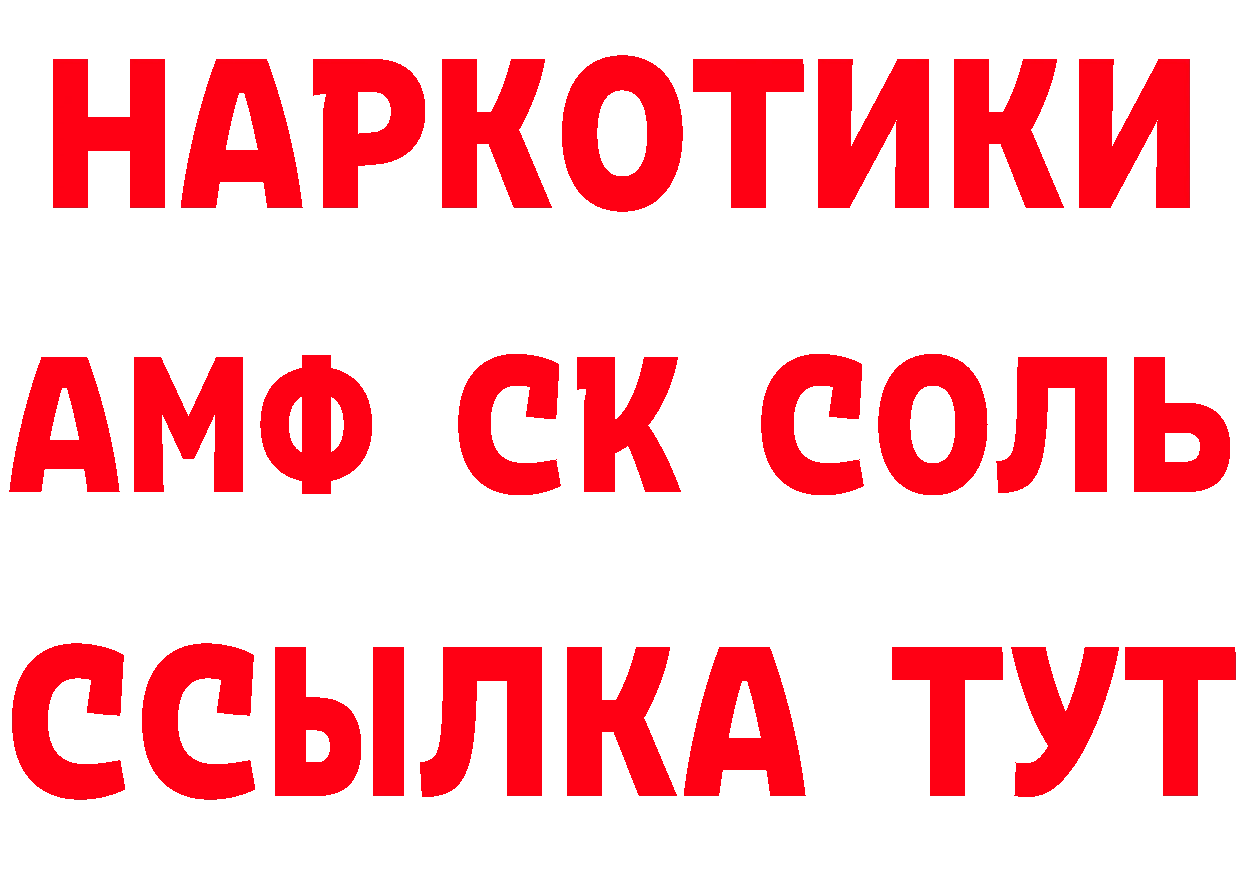 НАРКОТИКИ

АМФ СК СОЛЬ

ССЫЛКА ТУТ